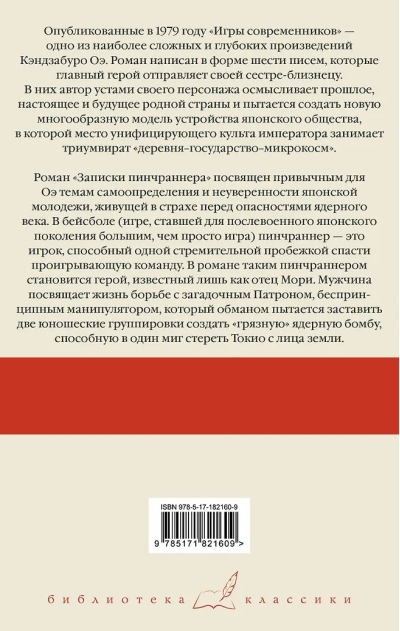 Опубликованные в 1979 году «Игры современников» — одно из наиболее сложных и глубоких произведений Кэндзабуро Оэ. Роман написан в форме шести писем, которые главный герой отправляет своей сестре-близнецу. В них автор устами своего персонажа осмысливает прошлое, настоящее и будущее родной страны и пытается создать новую многообразную модель устройства японского общества, в которой место унифицирующего культа императора занимает триумвират «деревня–государство–микрокосм».

Роман «Записки пинчраннера» посвящен привычным для Оэ темам самоопределения и неуверенности японской молодежи, живущей в страхе перед опасностями ядерного века. В бейсболе (игре, ставшей для послевоенного японского поколения большим, чем просто игра) пинчраннер — это игрок, способный одной стремительной пробежкой спасти проигрывающую команду. В романе таким пинчраннером становится герой, известный лишь как отец Мори. Мужчина посвящает жизнь борьбе с загадочным Патроном, беспринципным манипулятором, который обманом пытается заставить две юношеские группировки создать «грязную» ядерную бомбу, способную в один миг стереть Токио с лица земли.

ISBN 978-5-17-182160-9

9 785171 821609 >

библиотека классики